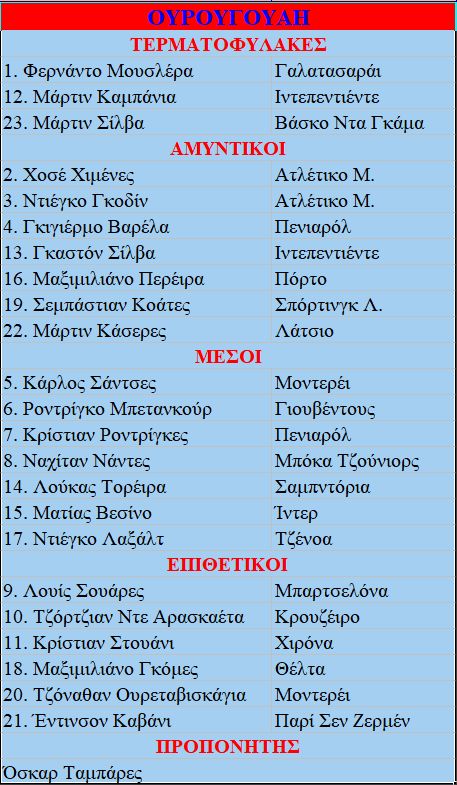 | ΟΥΡΟΥΓΟΥΑΗ | |
|---|---|
| ΤΕΡΜΑΤΟΦΥΛΑΚΕΣ | |
| 1. Φερνάντο Μουσλέρα | Γαλατασαράι |
| 12. Μάρτιν Καμπάνια | Ιντεπεντιέντε |
| 23. Μάρτιν Σίλβα | Βάσκο Ντα Γκάμα |
| ΑΜΥΝΤΙΚΟΙ | |
| 2. Χοσέ Χιμένες | Ατλέτικο Μ. |
| 3. Ντιέγκο Γκοδίν | Ατλέτικο Μ. |
| 4. Γκιγιέρμο Βαρέλα | Πενιαρόλ |
| 13. Γκαστόν Σίλβα | Ιντεπεντιέντε |
| 16. Μαξιμιλιάνο Περέιρα | Πόρτο |
| 19. Σεμπάστιαν Κοάτες | Σπόρτινγκ Λ. |
| 22. Μάρτιν Κάσερες | Λάτσιο |
| ΜΕΣΟΙ | |
| 5. Κάρλος Σάντσες | Μοντερέι |
| 6. Ροντρίγκο Μπετανκούρ | Γιουβέντους |
| 7. Κρίστιαν Ροντρίγκες | Πενιαρόλ |
| 8. Ναχίταν Νάντες | Μπόκα Τζούνιορς |
| 14. Λούκας Τορέιρα | Σαμπντόρια |
| 15. Ματίας Βεσίνο | Ίντερ |
| 17. Ντιέγκο Λαξάλτ | Τζένοα |
| ΕΠΙΘΕΤΙΚΟΙ | |
| 9. Λουίς Σουάρες | Μπαρτσελόνα |
| 10. Τζόρτζιαν Ντε Αρασκαέτα | Κρουζέιρο |
| 11. Κρίστιαν Στουάνι | Χιρόνα |
| 18. Μαξιμιλιάνο Γκόμες | Θέλτα |
| 20. Τζόναθαν Ουρεταβισκάγια | Μοντερέι |
| 21. Έντινσον Καβάνι | Παρί Σεν Ζερμέν |
| ΠΡΟΠΟΝΗΤΗΣ | |
| Όσκαρ Ταμπάρες | |